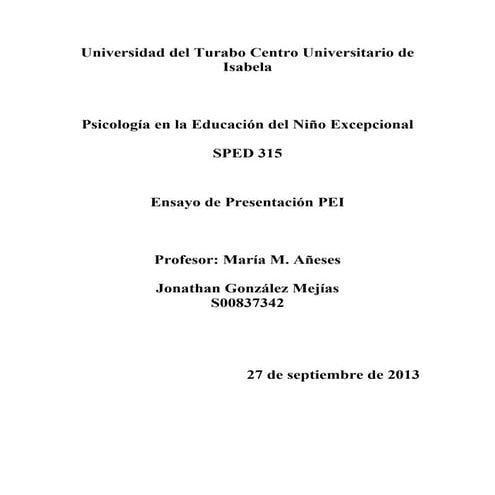 Universidad del Turabo Centro Universitario de Isabela

Psicología en la Educación del Niño Excepcional

SPED 315

Ensayo de Presentación PEI

Profesor: María M. Añeses

Jonathan González Mejías
S00837342

27 de septiembre de 2013